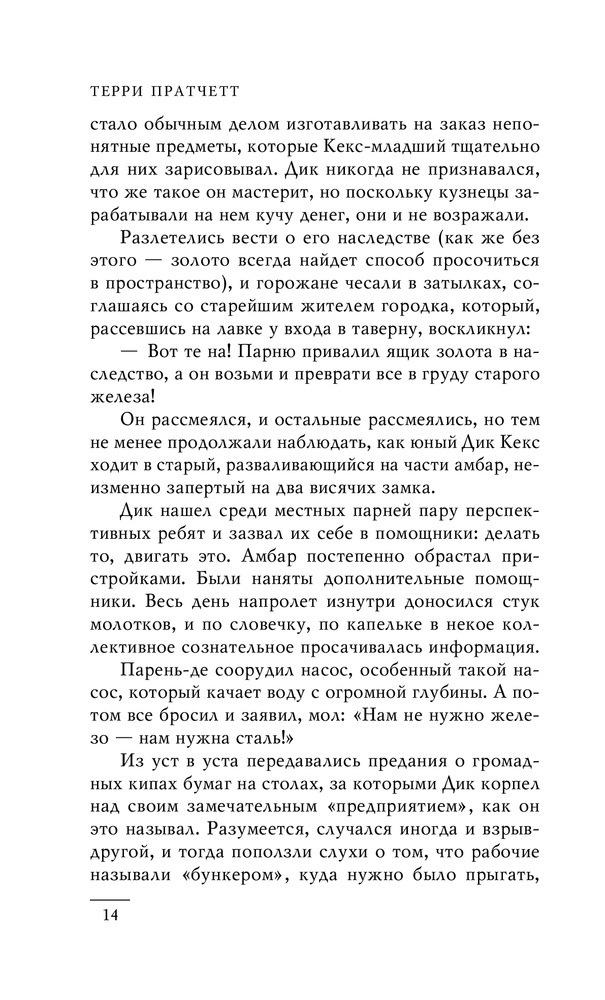 ТЕРРИ ПРАТЧЕТТ

стало обычным делом изготавливать на заказ непонятные предметы, которые Кекс-младший тщательно для них зарисовывал. Дик никогда не признавался, что же такое он мастерит, но поскольку кузнецы зарабатывали на нем кучу денег, они и не возражали.

Разлетелись вести о его наследстве (как же без этого — золото всегда найдет способ просочиться в пространство), и горожане чесали в затылках, соглашаясь со старейшим жителем городка, который, рассевшись на лавке у входа в таверну, воскликнул:

— Вот те на! Парню привалил ящик золота в наследство, а он возьми и преврати все в груду старого железа!

Он рассмеялся, и остальные рассмеялись, но тем не менее продолжали наблюдать, как юный Дик Кекс ходит в старый, разваливающийся на части амбар, неизменно запертый на два висячих замка.

Дик нашел среди местных парней пару перспективных ребят и зазвал их себе в помощники: делать то, двигать это. Амбар постепенно обрастал пристройками. Были наняты дополнительные помощники. Весь день напролет изнутри доносился стук молотков, и по словечку, по капельке в некое коллективное сознательное просачивалась информация.

Парень-де соорудил насос, особенный такой насос, который качает воду с огромной глубины. А потом все бросил и заявил, мол: «Нам не нужно железо — нам нужна сталь!»

Из уст в уста передавались предания о громадных кипах бумаг на столах, за которыми Дик корпел над своим замечательным «предприятием», как он это называл. Разумеется, случался иногда и взрыв-другой, и тогда поползли слухи о том, что рабочие называли «бункером», куда нужно было прыгать,

14